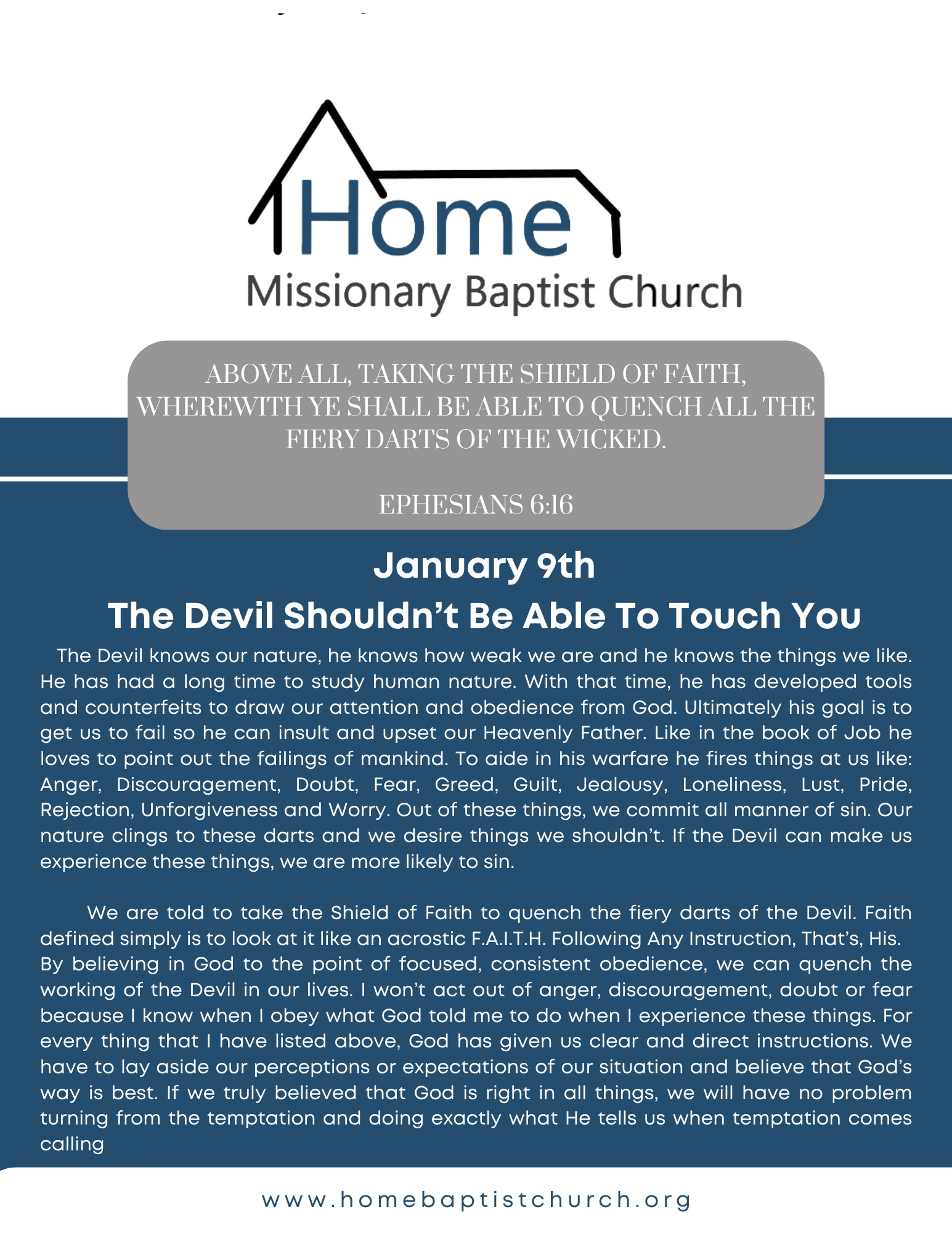 Home
Missionary Baptist Church

ABOVE ALL, TAKING THE SHIELD OF FAITH, WHEREWITH YE SHALL BE ABLE TO QUENCH ALL THE FIERY DARTS OF THE WICKED.

EPHESIANS 6:16

January 9th

The Devil Shouldn't Be Able To Touch You

The Devil knows our nature, he knows how weak we are and he knows the things we like. He has had a long time to study human nature. With that time, he has developed tools and counterfeits to draw our attention and obedience from God. Ultimately his goal is to get us to fail so he can insult and upset our Heavenly Father. Like in the book of Job he loves to point out the failings of mankind. To aide in his warfare he fires things at us like: Anger, Discouragement, Doubt, Fear, Greed, Guilt, Jealousy, Loneliness, Lust, Pride, Rejection, Unforgiveness and Worry. Out of these things, we commit all manner of sin. Our nature clings to these darts and we desire things we shouldn't. If the Devil can make us experience these things, we are more likely to sin.

We are told to take the Shield of Faith to quench the fiery darts of the Devil. Faith defined simply is to look at it like an acrostic F.A.I.T.H. Following Any Instruction, That's, His. By believing in God to the point of focused, consistent obedience, we can quench the working of the Devil in our lives. I won't act out of anger, discouragement, doubt or fear because I know when I obey what God told me to do when I experience these things. For every thing that I have listed above, God has given us clear and direct instructions. We have to lay aside our perceptions or expectations of our situation and believe that God's way is best. If we truly believed that God is right in all things, we will have no problem turning from the temptation and doing exactly what He tells us when temptation comes calling

www.homebaptistchurch.org